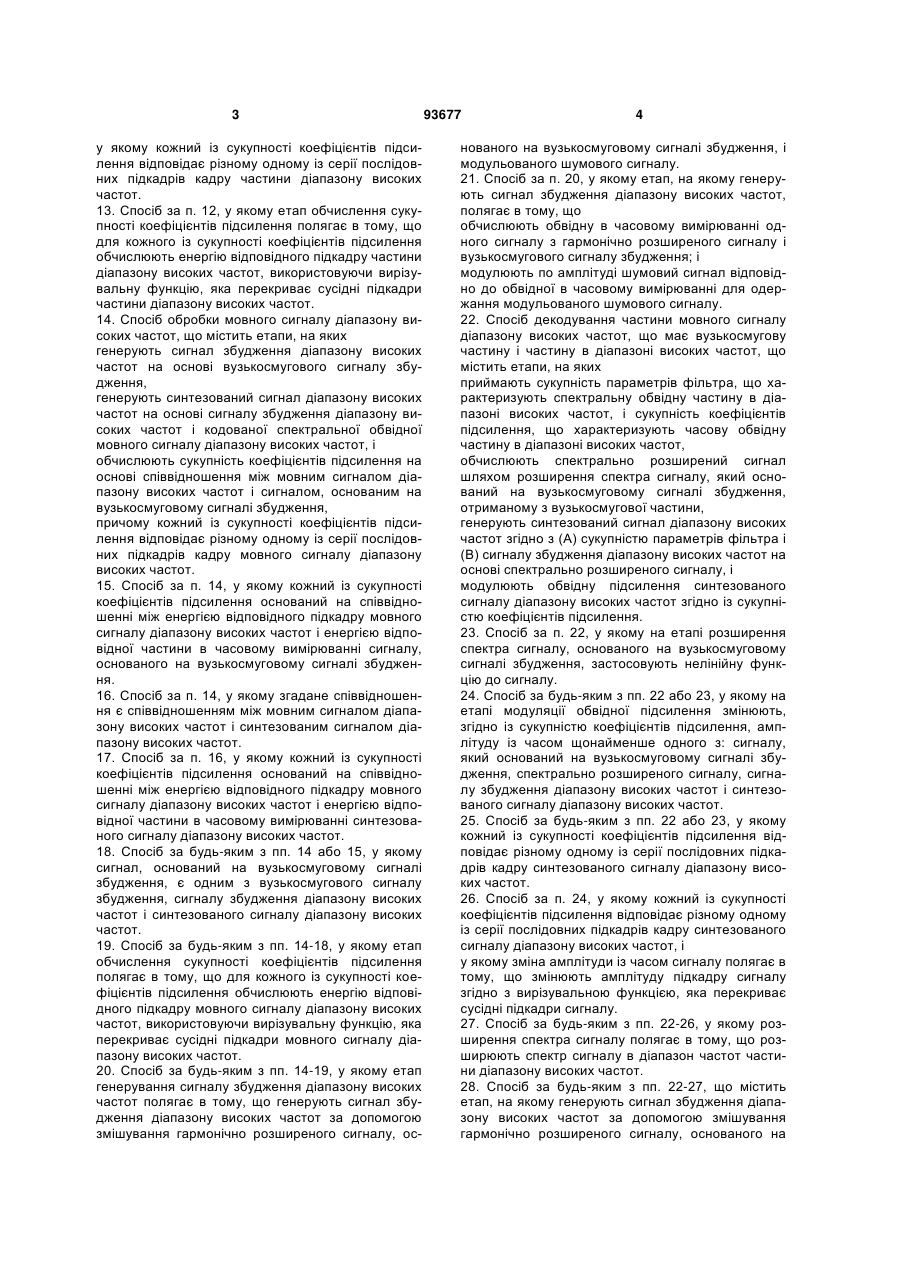 3 93677 4

у якому кожний із сукупності коефіцієнтів підсилення відповідає різному одному із серії послідовних підкадрів кадру частини діапазону високих частот.

13. Спосіб за п. 12, у якому етап обчислення сукупності коефіцієнтів підсилення полягає в тому, що для кожного із сукупності коефіцієнтів підсилення обчислюють енергію відповідного підкадру частини діапазону високих частот, використовуючи вирізувальну функцію, яка перекриває сусідні підкадри частини діапазону високих частот.

14. Спосіб обробки мовного сигналу діапазону високих частот, що містить етапи, на яких

генерують сигнал збудження діапазону високих частот на основі вузькосмугового сигналу збудження,

генерують синтезований сигнал діапазону високих частот на основі сигналу збудження діапазону високих частот і кодованої спектральної обвідної мовного сигналу діапазону високих частот, і

обчислюють сукупність коефіцієнтів підсилення на основі співвідношення між мовним сигналом діапазону високих частот і сигналом, основаним на вузькосмуговому сигналі збудження,

причому кожний із сукупності коефіцієнтів підсилення відповідає різному одному із серії послідовних підкадрів кадру мовного сигналу діапазону високих частот.

15. Спосіб за п. 14, у якому кожний із сукупності коефіцієнтів підсилення оснований на співвідношенні між енергією відповідного підкадру мовного сигналу діапазону високих частот і енергією відповідної частини в часовому вимірюванні сигналу, основаного на вузькосмуговому сигналі збудження.

16. Спосіб за п. 14, у якому згадане співвідношення є співвідношенням між мовним сигналом діапазону високих частот і синтезованим сигналом діапазону високих частот.

17. Спосіб за п. 16, у якому кожний із сукупності коефіцієнтів підсилення оснований на співвідношенні між енергією відповідного підкадру мовного сигналу діапазону високих частот і енергією відповідної частини в часовому вимірюванні синтезованого сигналу діапазону високих частот.

18. Спосіб за будь-яким з пп. 14 або 15, у якому сигнал, оснований на вузькосмуговому сигналі збудження, є одним з вузькосмугового сигналу збудження, сигналу збудження діапазону високих частот і синтезованого сигналу діапазону високих частот.

19. Спосіб за будь-яким з пп. 14-18, у якому етап обчислення сукупності коефіцієнтів підсилення полягає в тому, що для кожного із сукупності коефіцієнтів підсилення обчислюють енергію відповідного підкадру мовного сигналу діапазону високих частот, використовуючи вирізувальну функцію, яка перекриває сусідні підкадри мовного сигналу діапазону високих частот.

20. Спосіб за будь-яким з пп. 14-19, у якому етап генерування сигналу збудження діапазону високих частот полягає в тому, що генерують сигнал збудження діапазону високих частот за допомогою змішування гармонічно розширеного сигналу, основаного на вузькосмуговому сигналі збудження, і модульованого шумового сигналу.

21. Спосіб за п. 20, у якому етап, на якому генерують сигнал збудження діапазону високих частот, полягає в тому, що

обчислюють обвідну в часовому вимірюванні одного сигналу з гармонічно розширеного сигналу і вузькосмугового сигналу збудження; і

модулюють по амплітуді шумовий сигнал відповідно до обвідної в часовому вимірюванні для одержання модульованого шумового сигналу.

22. Спосіб декодування частини мовного сигналу діапазону високих частот, що має вузькосмугову частину і частину в діапазоні високих частот, що містить етапи, на яких

приймають сукупність параметрів фільтра, що характеризують спектральну обвідну частину в діапазоні високих частот, і сукупність коефіцієнтів підсилення, що характеризують часову обвідну частину в діапазоні високих частот,

обчислюють спектрально розширений сигнал шляхом розширення спектра сигналу, який оснований на вузькосмуговому сигналі збудження, отриманому з вузькосмугової частини,

генерують синтезований сигнал діапазону високих частот згідно з (А) сукупністю параметрів фільтра і (В) сигналу збудження діапазону високих частот на основі спектрально розширеного сигналу, і

модулюють обвідну підсилення синтезованого сигналу діапазону високих частот згідно із сукупністю коефіцієнтів підсилення.

23. Спосіб за п. 22, у якому на етапі розширення спектра сигналу, основаного на вузькосмуговому сигналі збудження, застосовують нелінійну функцію до сигналу.

24. Спосіб за будь-яким з пп. 22 або 23, у якому на етапі модуляції обвідної підсилення змінюють, згідно із сукупністю коефіцієнтів підсилення, амплітуду із часом щонайменше одного з: сигналу, який оснований на вузькосмуговому сигналі збудження, спектрально розширеного сигналу, сигналу збудження діапазону високих частот і синтезованого сигналу діапазону високих частот.

25. Спосіб за будь-яким з пп. 22 або 23, у якому кожний із сукупності коефіцієнтів підсилення відповідає різному одному із серії послідовних підкадрів кадру синтезованого сигналу діапазону високих частот.

26. Спосіб за п. 24, у якому кожний із сукупності коефіцієнтів підсилення відповідає різному одному із серії послідовних підкадрів кадру синтезованого сигналу діапазону високих частот, і

у якому зміна амплітуди із часом сигналу полягає в тому, що змінюють амплітуду підкадру сигналу згідно з вирізувальною функцією, яка перекриває сусідні підкадри сигналу.

27. Спосіб за будь-яким з пп. 22-26, у якому розширення спектра сигналу полягає в тому, що розширюють спектр сигналу в діапазон частот частини діапазону високих частот.

28. Спосіб за будь-яким з пп. 22-27, що містить етап, на якому генерують сигнал збудження діапазону високих частот за допомогою змішування гармонічно розширеного сигналу, основаного на